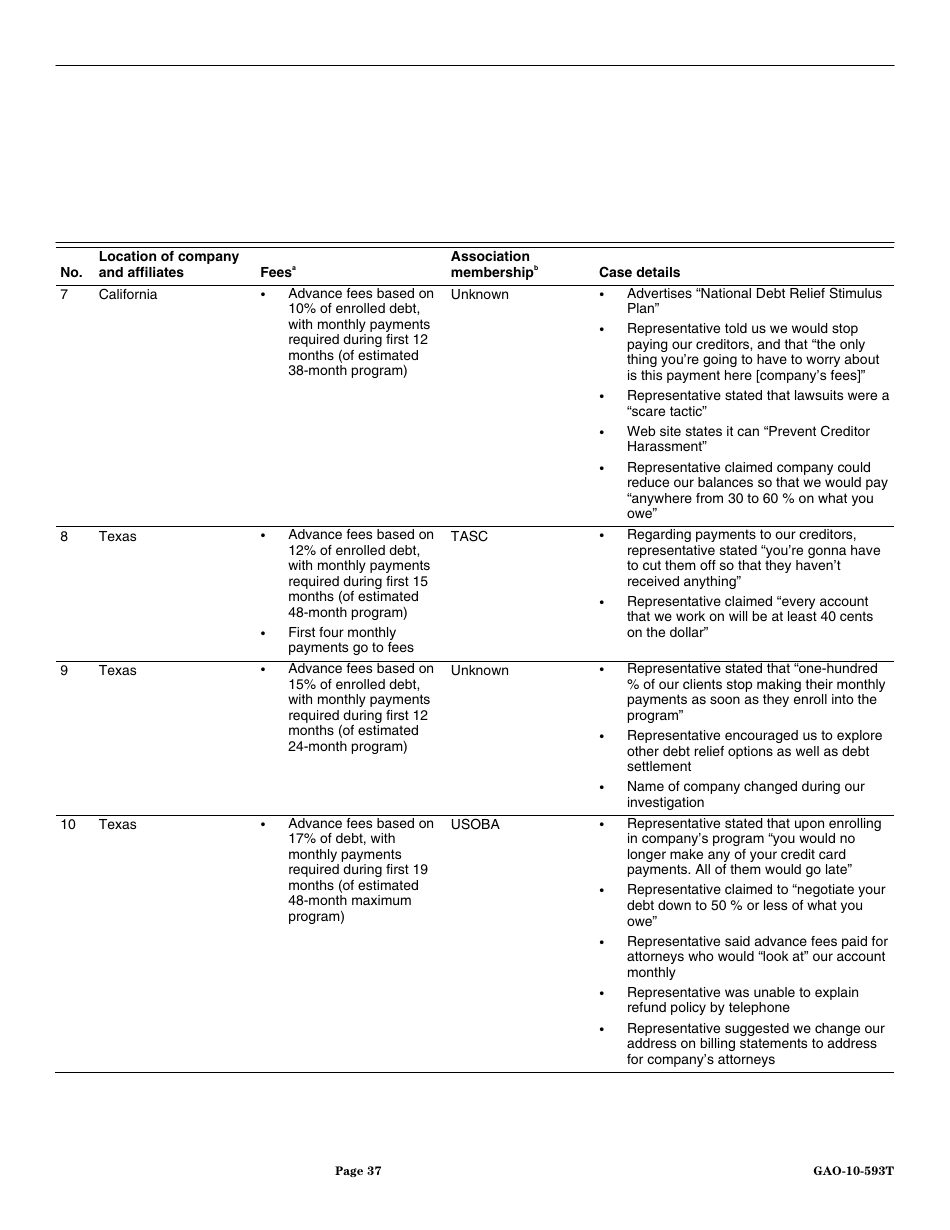 | No. | Location of company and affiliates | Fees$^a$ | Association membership$^b$ | Case details |
|---|---|---|---|---|
| 7 | California | • Advance fees based on 10% of enrolled debt, with monthly payments required during first 12 months (of estimated 38-month program) | Unknown | • Advertises “National Debt Relief Stimulus Plan” • Representative told us we would stop paying our creditors, and that “the only thing you’re going to have to worry about is this payment here [company’s fees]” • Representative stated that lawsuits were a “scare tactic” • Web site states it can “Prevent Creditor Harassment” • Representative claimed company could reduce our balances so that we would pay “anywhere from 30 to 60 % on what you owe” |
| 8 | Texas | • Advance fees based on 12% of enrolled debt, with monthly payments required during first 15 months (of estimated 48-month program) • First four monthly payments go to fees | TASC | • Regarding payments to our creditors, representative stated “you’re gonna have to cut them off so that they haven’t received anything” • Representative claimed “every account that we work on will be at least 40 cents on the dollar” |
| 9 | Texas | • Advance fees based on 15% of enrolled debt, with monthly payments required during first 12 months (of estimated 24-month program) | Unknown | • Representative stated that “one-hundred % of our clients stop making their monthly payments as soon as they enroll into the program” • Representative encouraged us to explore other debt relief options as well as debt settlement • Name of company changed during our investigation |
| 10 | Texas | • Advance fees based on 17% of debt, with monthly payments required during first 19 months (of estimated 48-month maximum program) | USOBA | • Representative stated that upon enrolling in company’s program “you would no longer make any of your credit card payments. All of them would go late” • Representative claimed to “negotiate your debt down to 50 % or less of what you owe” • Representative said advance fees paid for attorneys who would “look at” our account monthly • Representative was unable to explain refund policy by telephone • Representative suggested we change our address on billing statements to address for company’s attorneys |

Page 37 GAO-10-593T